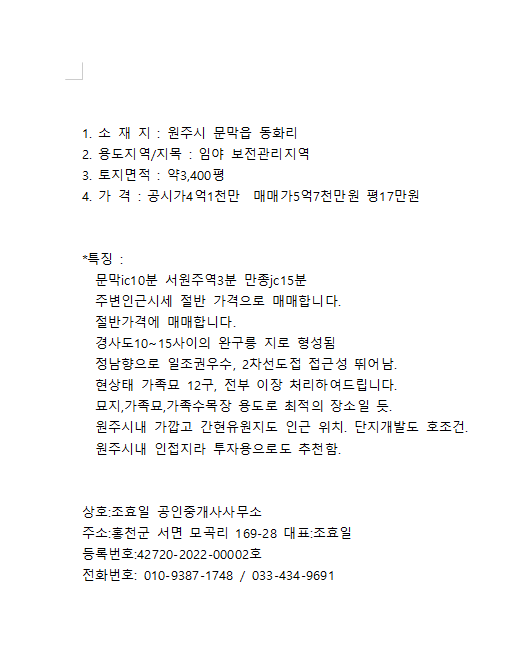 1. 소 재 지 : 원주시 문막읍 동화리
2. 용도지역/지목 : 임야 보전관리지역
3. 토지면적 : 약3,400평
4. 가 격 : 공시가4억1천만 매매가5억7천만원 평17만원

*특징 :
문막ic10분 서원주역3분 만종jc15분
주변인근시세 절반 가격으로 매매합니다.
절반가격에 매매합니다.
경사도10~15사이의 완구릉 지로 형성됨
정남향으로 일조권우수, 2차선도접 접근성 뛰어남.
현상태 가족묘 12구, 전부 이장 처리하여드립니다.
묘지,가족묘,가족수목장 용도로 최적의 장소일 듯.
원주시내 가깝고 간현유원지도 인근 위치. 단지개발도 호조건.
원주시내 인접지라 투자용으로도 추천함.

상호:조효일 공인중개사사무소
주소:홍천군 서면 모곡리 169-28 대표:조효일
등록번호:42720-2022-00002호
전화번호: 010-9387-1748 / 033-434-9691